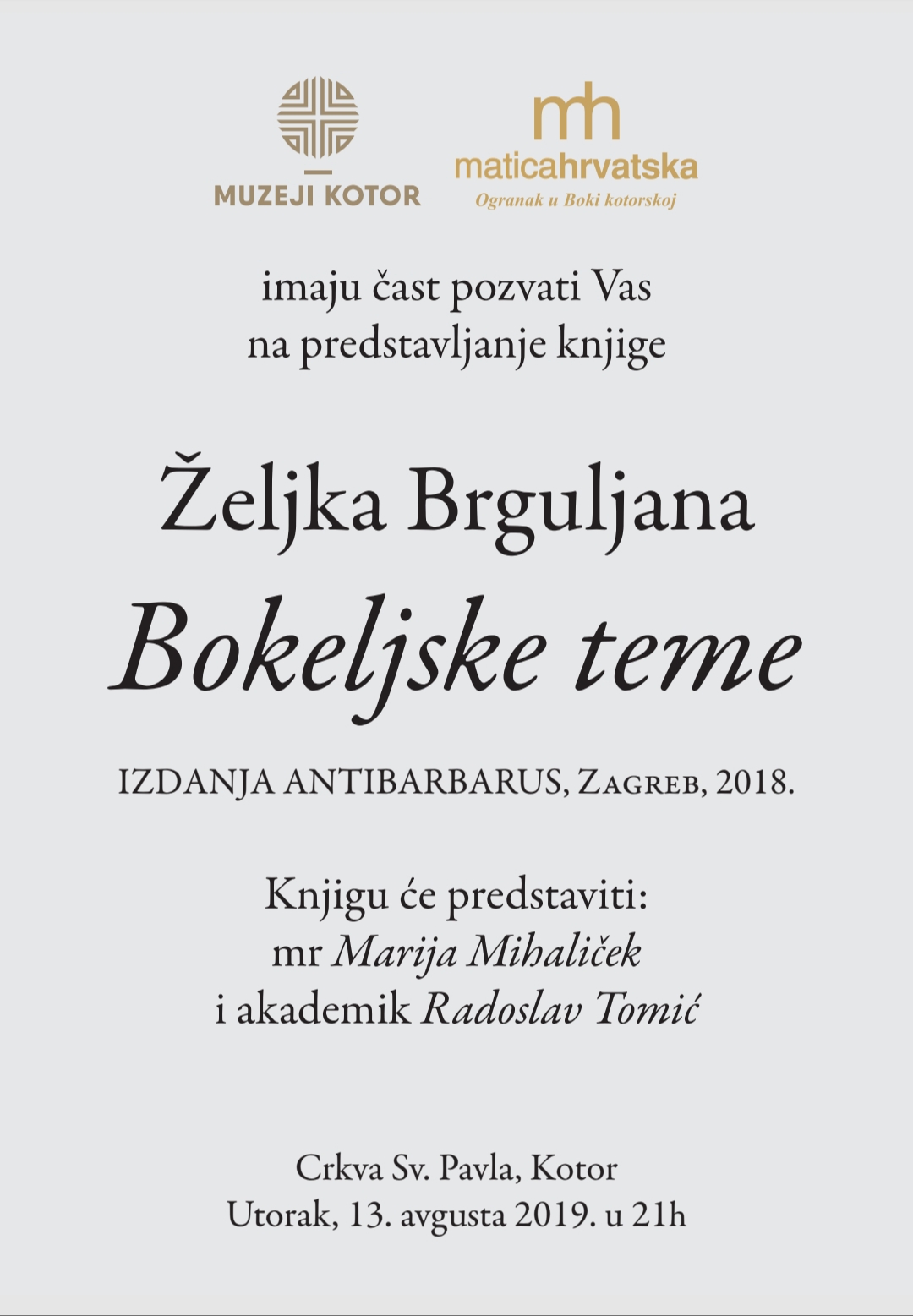 MUZEJI KOTOR

mh
maticahrvatska
Ogranak u Boki kotorskoj

imaju čast pozvati Vas
na predstavljanje knjige

Željka Brguljana
Bokeljske teme

IZDANJA ANTIBARBARUS, Zagreb, 2018.

Knjigu će predstaviti:
mr Marija Mihaliček
i akademik Radoslav Tomić

Crkva Sv. Pavla, Kotor
Utorak, 13. avgusta 2019. u 21h